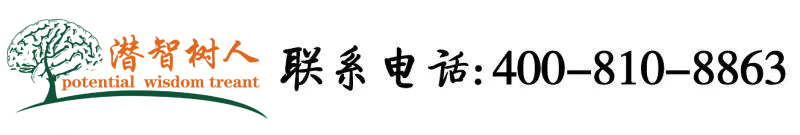 潜智树人
potential wisdom treant

联系电话:400-810-8863